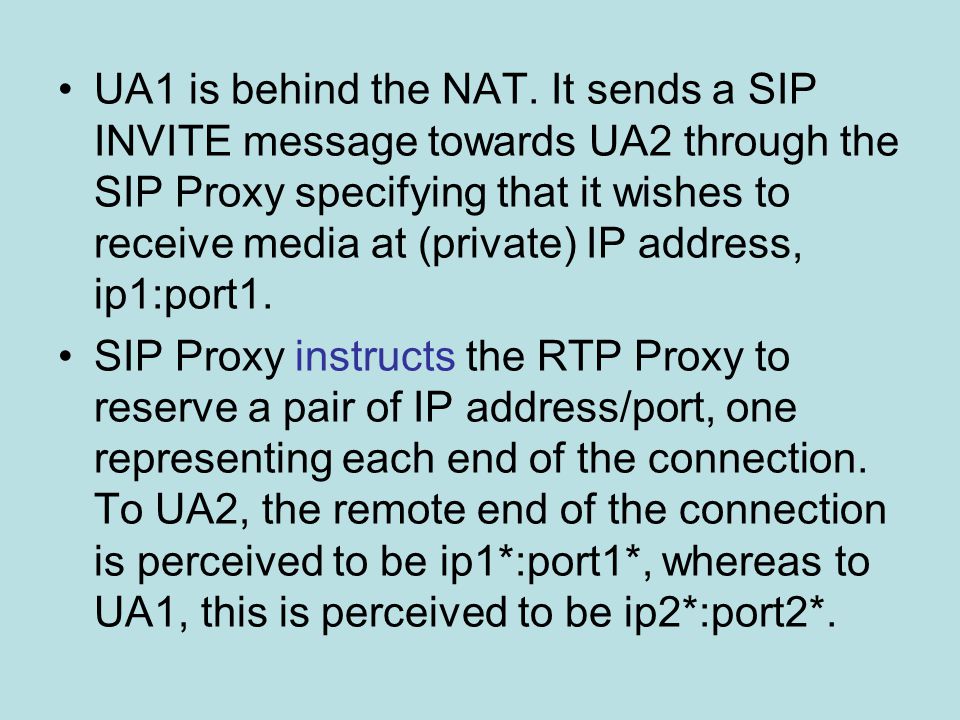 • UA1 is behind the NAT. It sends a SIP INVITE message towards UA2 through the SIP Proxy specifying that it wishes to receive media at (private) IP address, ip1:port1.

• SIP Proxy instructs the RTP Proxy to reserve a pair of IP address/port, one representing each end of the connection. To UA2, the remote end of the connection is perceived to be ip1*:port1*, whereas to UA1, this is perceived to be ip2*:port2*.